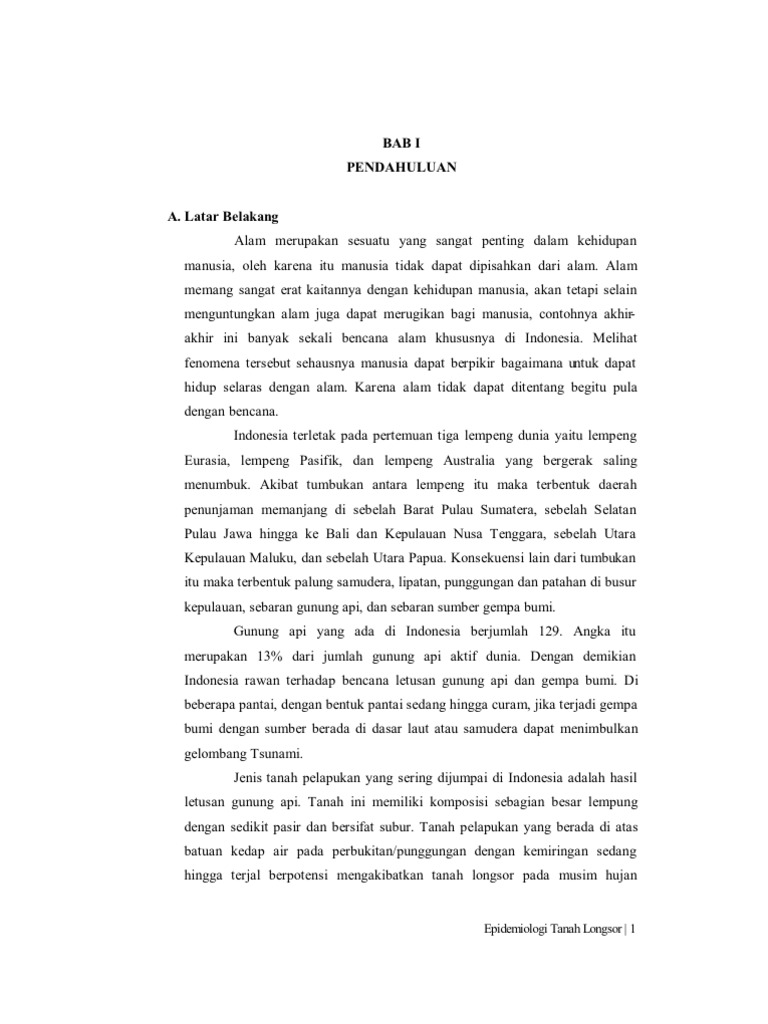 BAB I
PENDAHULUAN

A. Latar Belakang

Alam merupakan sesuatu yang sangat penting dalam kehidupan manusia, oleh karena itu manusia tidak dapat dipisahkan dari alam. Alam memang sangat erat kaitannya dengan kehidupan manusia, akan tetapi selain menguntungkan alam juga dapat merugikan bagi manusia, contohnya akhir-akhir ini banyak sekali bencana alam khususnya di Indonesia. Melihat fenomena tersebut sehausnya manusia dapat berpikir bagaimana untuk dapat hidup selaras dengan alam. Karena alam tidak dapat ditentang begitu pula dengan bencana.

Indonesia terletak pada pertemuan tiga lempeng dunia yaitu lempeng Eurasia, lempeng Pasifik, dan lempeng Australia yang bergerak saling menumbuk. Akibat tumbukan antara lempeng itu maka terbentuk daerah penunjaman memanjang di sebelah Barat Pulau Sumatera, sebelah Selatan Pulau Jawa hingga ke Bali dan Kepulauan Nusa Tenggara, sebelah Utara Kepulauan Maluku, dan sebelah Utara Papua. Konsekuensi lain dari tumbukan itu maka terbentuk palung samudera, lipatan, punggungan dan patahan di busur kepulauan, sebaran gunung api, dan sebaran sumber gempa bumi.

Gunung api yang ada di Indonesia berjumlah 129. Angka itu merupakan 13% dari jumlah gunung api aktif dunia. Dengan demikian Indonesia rawan terhadap bencana letusan gunung api dan gempa bumi. Di beberapa pantai, dengan bentuk pantai sedang hingga curam, jika terjadi gempa bumi dengan sumber berada di dasar laut atau samudera dapat menimbulkan gelombang Tsunami.

Jenis tanah pelapukan yang sering dijumpai di Indonesia adalah hasil letusan gunung api. Tanah ini memiliki komposisi sebagian besar lempung dengan sedikit pasir dan bersifat subur. Tanah pelapukan yang berada di atas batuan kedap air pada perbukitan/punggungan dengan kemiringan sedang hingga terjal berpotensi mengakibatkan tanah longsor pada musim hujan

Epidemiologi Tanah Longsor | 1